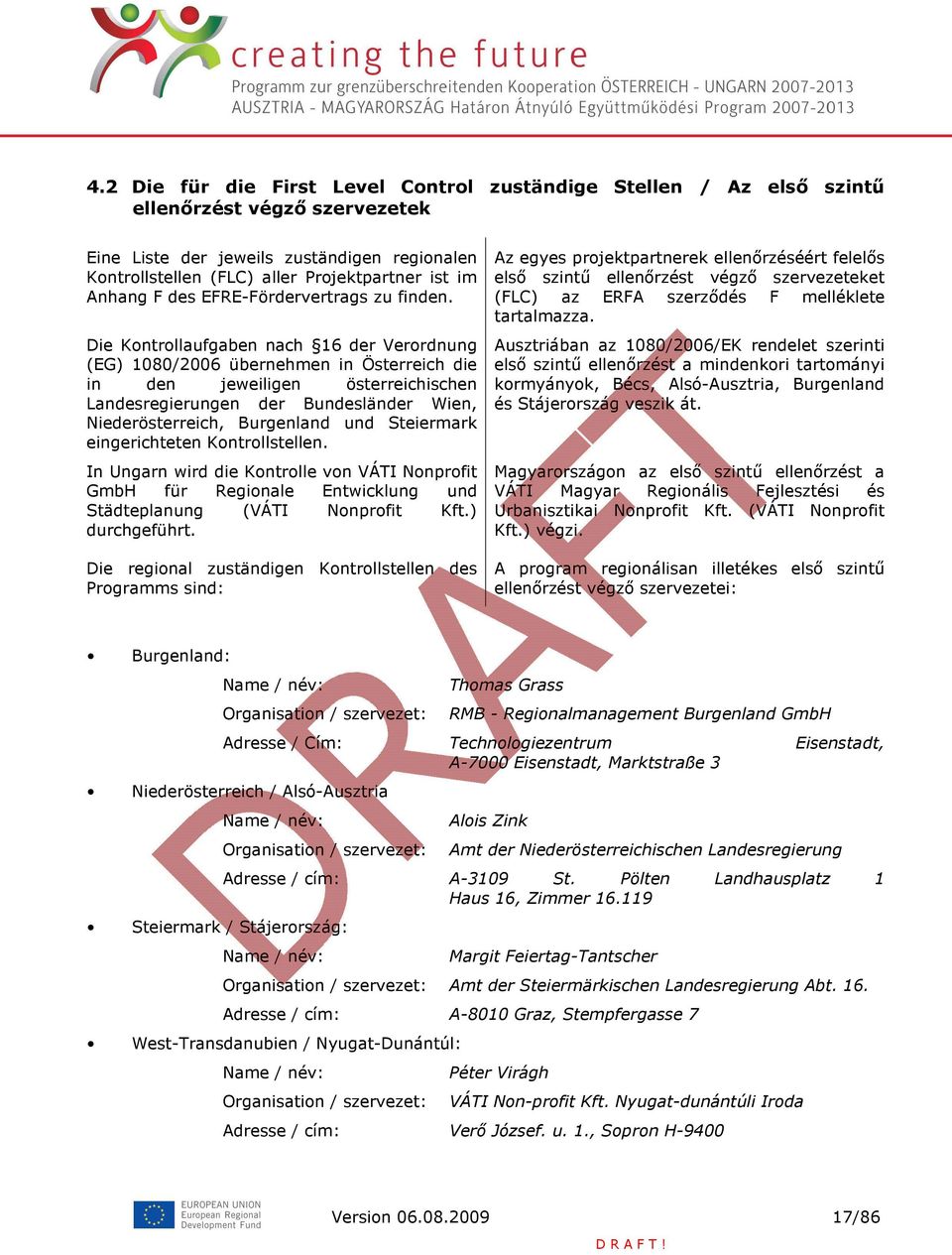 creating the future
Programm zur grenzüberschreitenden Kooperation ÖSTERREICH - UNGARN 2007-2013
AUSZTRIA - MAGYARORSZÁG Határon Átnyúló Együttműködési Program 2007-2013

4.2 Die für die First Level Control zuständige Stellen / Az első szintű ellenőrzést végző szervezetek

Eine Liste der jeweils zuständigen regionalen Kontrollstellen (FLC) aller Projektpartner ist im Anhang F des EFRE-Fördervertrags zu finden.

Die Kontrollaufgaben nach §16 der Verordnung (EG) 1080/2006 übernehmen in Österreich die in den jeweiligen österreichischen Landesregierungen der Bundesländer Wien, Niederösterreich, Burgenland und Steiermark eingerichteten Kontrollstellen.

In Ungarn wird die Kontrolle von VÁTI Nonprofit GmbH für Regionale Entwicklung und Städteplanung (VÁTI Nonprofit Kft.) durchgeführt.

Die regional zuständigen Kontrollstellen des Programms sind:

Az egyes projektpartnerek ellenőrzéséért felelős első szintű ellenőrzést végző szervezeteket (FLC) az ERFA szerződés F melléklete tartalmazza.

Ausztriában az 1080/2006/EK rendelet szerinti első szintű ellenőrzést a mindenkori tartományi kormányok, Bécs, Alsó-Ausztria, Burgenland és Stájerország veszik át.

Magyarországon az első szintű ellenőrzést a VÁTI Magyar Regionális Fejlesztési és Urbanisztikai Nonprofit Kft. (VÁTI Nonprofit Kft.) végzi.

A program regionálisan illetékes első szintű ellenőrzést végző szervezetei:

• Burgenland:
Name / név: Thomas Grass
Organisation / szervezet: RMB - Regionalmanagement Burgenland GmbH
Adresse / Cím: Technologiezentrum Eisenstadt, A-7000 Eisenstadt, Marktstraße 3

• Niederösterreich / Alsó-Ausztria
Name / név: Alois Zink
Organisation / szervezet: Amt der Niederösterreichischen Landesregierung
Adresse / cím: A-3109 St. Pölten Landhausplatz 1 Haus 16, Zimmer 16.119

• Steiermark / Stájerország:
Name / név: Margit Feiertag-Tantscher
Organisation / szervezet: Amt der Steiermärkischen Landesregierung Abt. 16.
Adresse / cím: A-8010 Graz, Stempfergasse 7

• West-Transdanubien / Nyugat-Dunántúl:
Name / név: Péter Virágh
Organisation / szervezet: VÁTI Non-profit Kft. Nyugat-dunántúli Iroda
Adresse / cím: Verő József. u. 1., Sopron H-9400

DRAFT

EUROPEAN UNION
European Regional Development Fund

Version 06.08.2009 17/86

D R A F T !